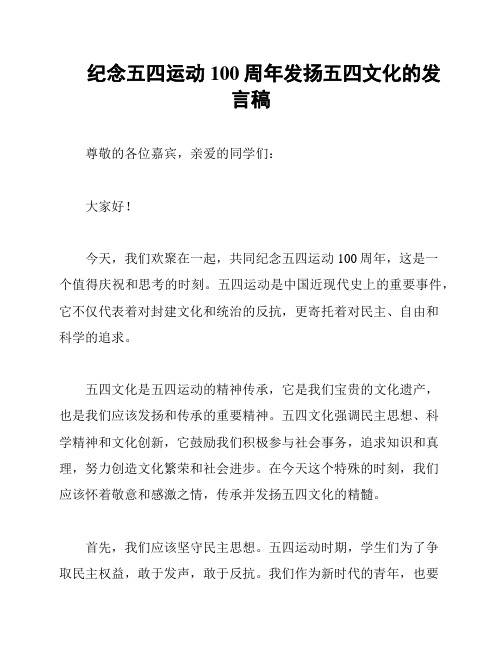 纪念五四运动 100 周年发扬五四文化的发言稿

尊敬的各位嘉宾，亲爱的同学们：

大家好！

今天，我们欢聚在一起，共同纪念五四运动 100 周年，这是一个值得庆祝和思考的时刻。五四运动是中国近现代史上的重要事件，它不仅代表着对封建文化和统治的反抗，更寄托着对民主、自由和科学的追求。

五四文化是五四运动的精神传承，它是我们宝贵的文化遗产，也是我们应该发扬和传承的重要精神。五四文化强调民主思想、科学精神和文化创新，它鼓励我们积极参与社会事务，追求知识和真理，努力创造文化繁荣和社会进步。在今天这个特殊的时刻，我们应该怀着敬意和感激之情，传承并发扬五四文化的精髓。

首先，我们应该坚守民主思想。五四运动时期，学生们为了争取民主权益，敢于发声，敢于反抗。我们作为新时代的青年，也要